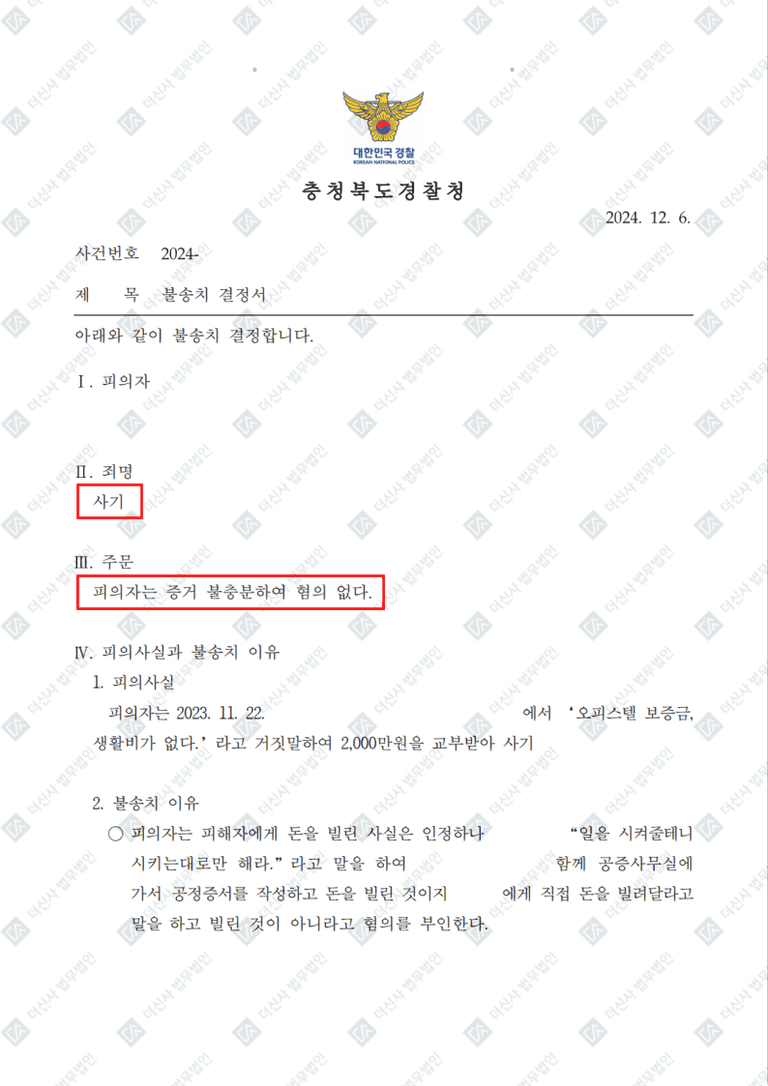 대한민국 경찰
KOREAN NATIONAL POLICE

충청북도경찰청

2024. 12. 6.

사건번호 2024-

제 목 불송치 결정서

아래와 같이 불송치 결정합니다.

Ⅰ. 피의자

Ⅱ. 죄명

사기

Ⅲ. 주문

피의자는 증거 불충분하여 혐의 없다.

Ⅳ. 피의사실과 불송치 이유

1. 피의사실

피의자는 2023. 11. 22. 에서 '오피스텔 보증금, 생활비가 없다.' 라고 거짓말하여 2,000만원을 교부받아 사기

2. 불송치 이유

○ 피의자는 피해자에게 돈을 빌린 사실은 인정하나 "일을 시켜줄테니 시키는대로만 해라." 라고 말을 하여 함께 공증사무실에 가서 공정증서를 작성하고 돈을 빌린 것이지 에게 직접 돈을 빌려달라고 말을 하고 빌린 것이 아니라고 혐의를 부인한다.

더신사 법무법인